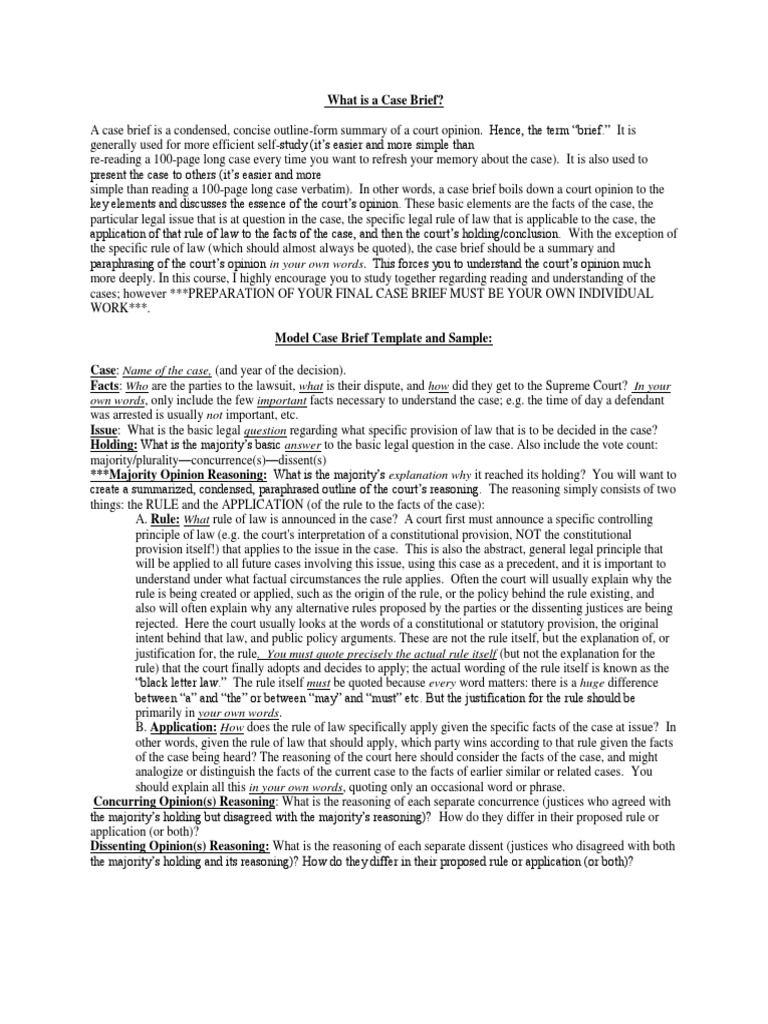 What is a Case Brief?

A case brief is a condensed, concise outline-form summary of a court opinion. Hence, the term "brief." It is generally used for more efficient self-study (it's easier and more simple than re-reading a 100-page long case every time you want to refresh your memory about the case). It is also used to present the case to others (it's easier and more simple than reading a 100-page long case verbatim). In other words, a case brief boils down a court opinion to the key elements and discusses the essence of the court's opinion. These basic elements are the facts of the case, the particular legal issue that is at question in the case, the specific legal rule of law that is applicable to the case, the application of that rule of law to the facts of the case, and then the court's holding/conclusion. With the exception of the specific rule of law (which should almost always be quoted), the case brief should be a summary and paraphrasing of the court's opinion in your own words. This forces you to understand the court's opinion much more deeply. In this course, I highly encourage you to study together regarding reading and understanding of the cases; however ***PREPARATION OF YOUR FINAL CASE BRIEF MUST BE YOUR OWN INDIVIDUAL WORK***.

Model Case Brief Template and Sample:

Case: Name of the case, (and year of the decision).
Facts: Who are the parties to the lawsuit, what is their dispute, and how did they get to the Supreme Court? In your own words, only include the few important facts necessary to understand the case; e.g. the time of day a defendant was arrested is usually not important, etc.
Issue: What is the basic legal question regarding what specific provision of law that is to be decided in the case?
Holding: What is the majority's basic answer to the basic legal question in the case. Also include the vote count: majority/plurality—concurrence(s)—dissent(s)
***Majority Opinion Reasoning: What is the majority's explanation why it reached its holding? You will want to create a summarized, condensed, paraphrased outline of the court's reasoning. The reasoning simply consists of two things: the RULE and the APPLICATION (of the rule to the facts of the case):
A. Rule: What rule of law is announced in the case? A court first must announce a specific controlling principle of law (e.g. the court's interpretation of a constitutional provision, NOT the constitutional provision itself!) that applies to the issue in the case. This is also the abstract, general legal principle that will be applied to all future cases involving this issue, using this case as a precedent, and it is important to understand under what factual circumstances the rule applies. Often the court will usually explain why the rule is being created or applied, such as the origin of the rule, or the policy behind the rule existing, and also will often explain why any alternative rules proposed by the parties or the dissenting justices are being rejected. Here the court usually looks at the words of a constitutional or statutory provision, the original intent behind that law, and public policy arguments. These are not the rule itself, but the explanation of, or justification for, the rule. You must quote precisely the actual rule itself (but not the explanation for the rule) that the court finally adopts and decides to apply; the actual wording of the rule itself is known as the "black letter law." The rule itself must be quoted because every word matters: there is a huge difference between "a" and "the" or between "may" and "must" etc. But the justification for the rule should be primarily in your own words.
B. Application: How does the rule of law specifically apply given the specific facts of the case at issue? In other words, given the rule of law that should apply, which party wins according to that rule given the facts of the case being heard? The reasoning of the court here should consider the facts of the case, and might analogize or distinguish the facts of the current case to the facts of earlier similar or related cases. You should explain all this in your own words, quoting only an occasional word or phrase.
Concurring Opinion(s) Reasoning: What is the reasoning of each separate concurrence (justices who agreed with the majority's holding but disagreed with the majority's reasoning)? How do they differ in their proposed rule or application (or both)?
Dissenting Opinion(s) Reasoning: What is the reasoning of each separate dissent (justices who disagreed with both the majority's holding and its reasoning)? How do they differ in their proposed rule or application (or both)?